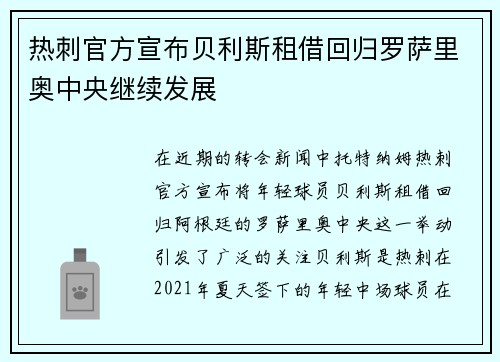 热刺官方宣布贝利斯租借回归罗萨里奥中央继续发展

在近期的转会新闻中托特纳姆热刺官方宣布将年轻球员贝利斯租借回归阿根廷的罗萨里奥中央这一举动引发了广泛的关注贝利斯是热刺在2021年夏天签下的年轻中场球员在